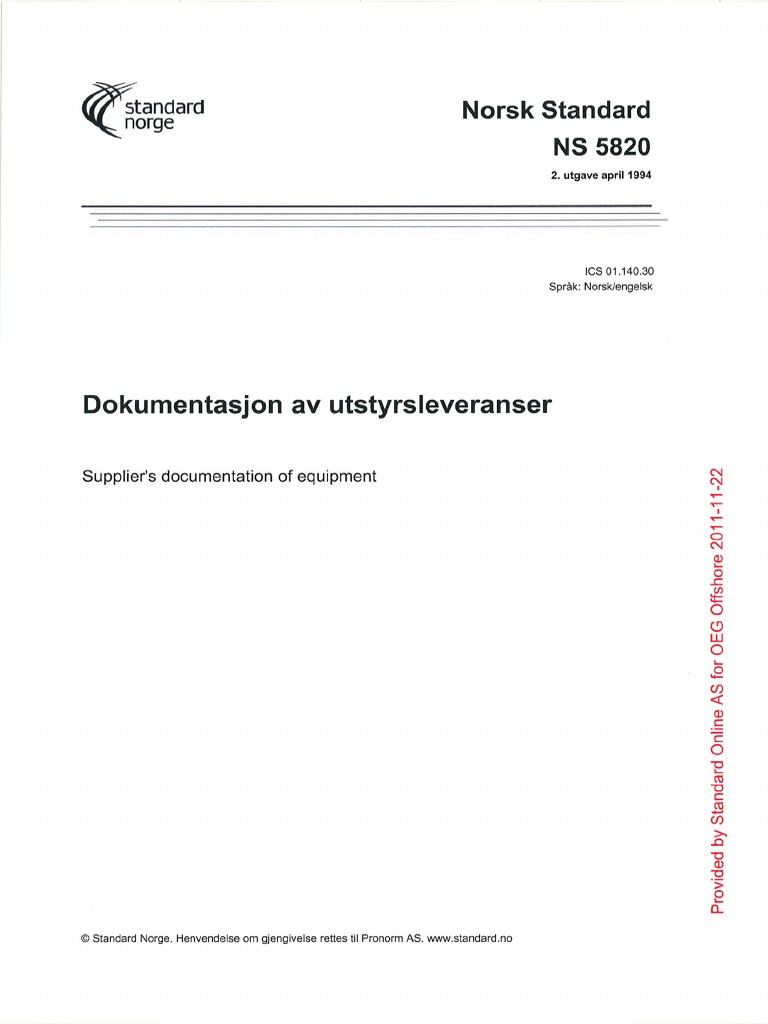 standard norge

Norsk Standard
NS 5820
2. utgave april 1994

ICS 01.140.30
Språk: Norsk/engelsk

Dokumentasjon av utstyrsleveranser

Supplier's documentation of equipment

Provided by Standard Online AS for OEG Offshore 2011-11-22

© Standard Norge. Henvendelse om gjengivelse rettes til Pronorm AS. www.standard.no